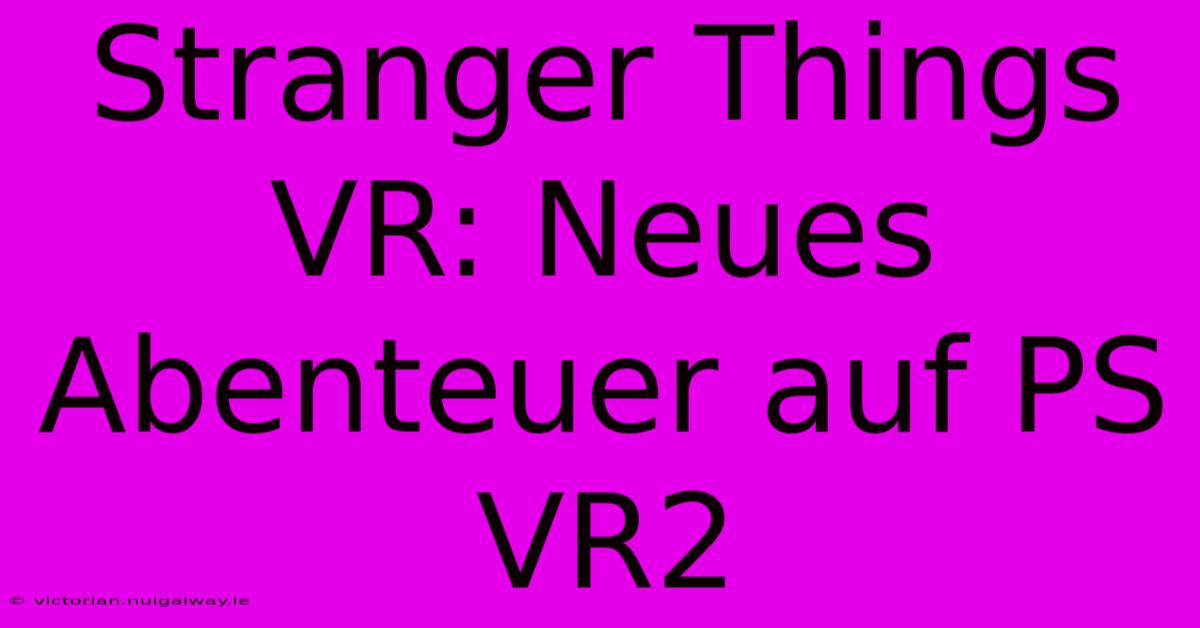 Stranger Things VR: Neues Abenteuer auf PS VR2

© victorian.nuigalway.ie